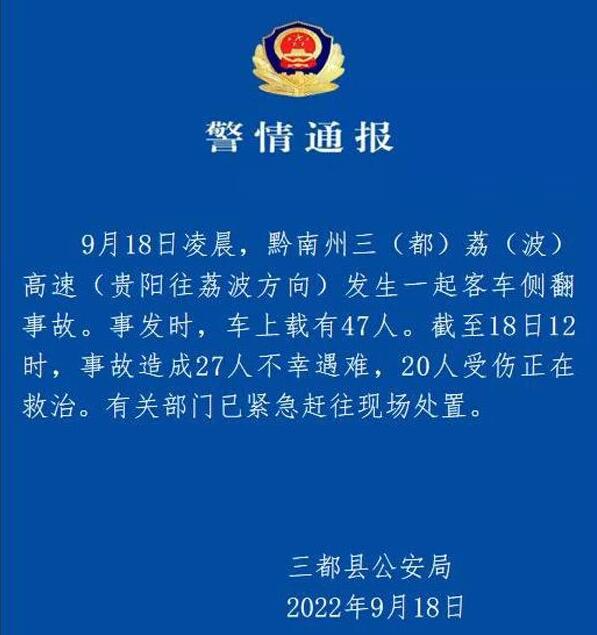 警情通报

9月18日凌晨，黔南州三（都）荔（波）高速（贵阳往荔波方向）发生一起客车侧翻事故。事发时，车上载有47人。截至18日12时，事故造成27人不幸遇难，20人受伤正在救治。有关部门已紧急赶往现场处置。

三都县公安局
2022年9月18日